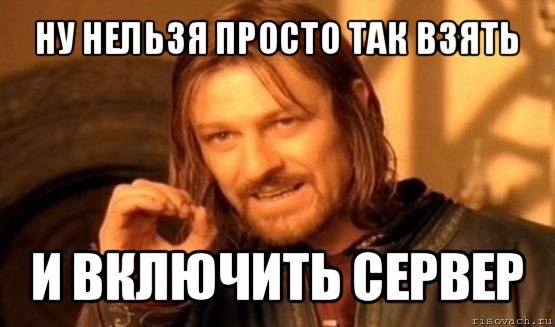 НУ НЕЛЬЗЯ ПРОСТО ТАК ВЗЯТЬ

И ВКЛЮЧИТЬ СЕРВЕР

risovach.ru